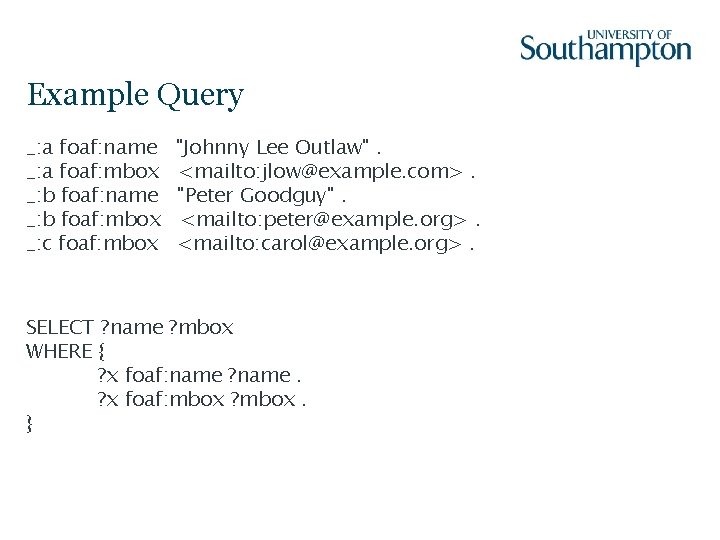 UNIVERSITY OF
Southampton

Example Query

_:a foaf:name "Johnny Lee Outlaw" .
_:a foaf:mbox <mailto:jlow@example.com> .
_:b foaf:name "Peter Goodguy" .
_:b foaf:mbox <mailto:peter@example.org> .
_:c foaf:mbox <mailto:carol@example.org> .

SELECT ?name ?mbox
WHERE {
?x foaf:name ?name .
?x foaf:mbox ?mbox .
}